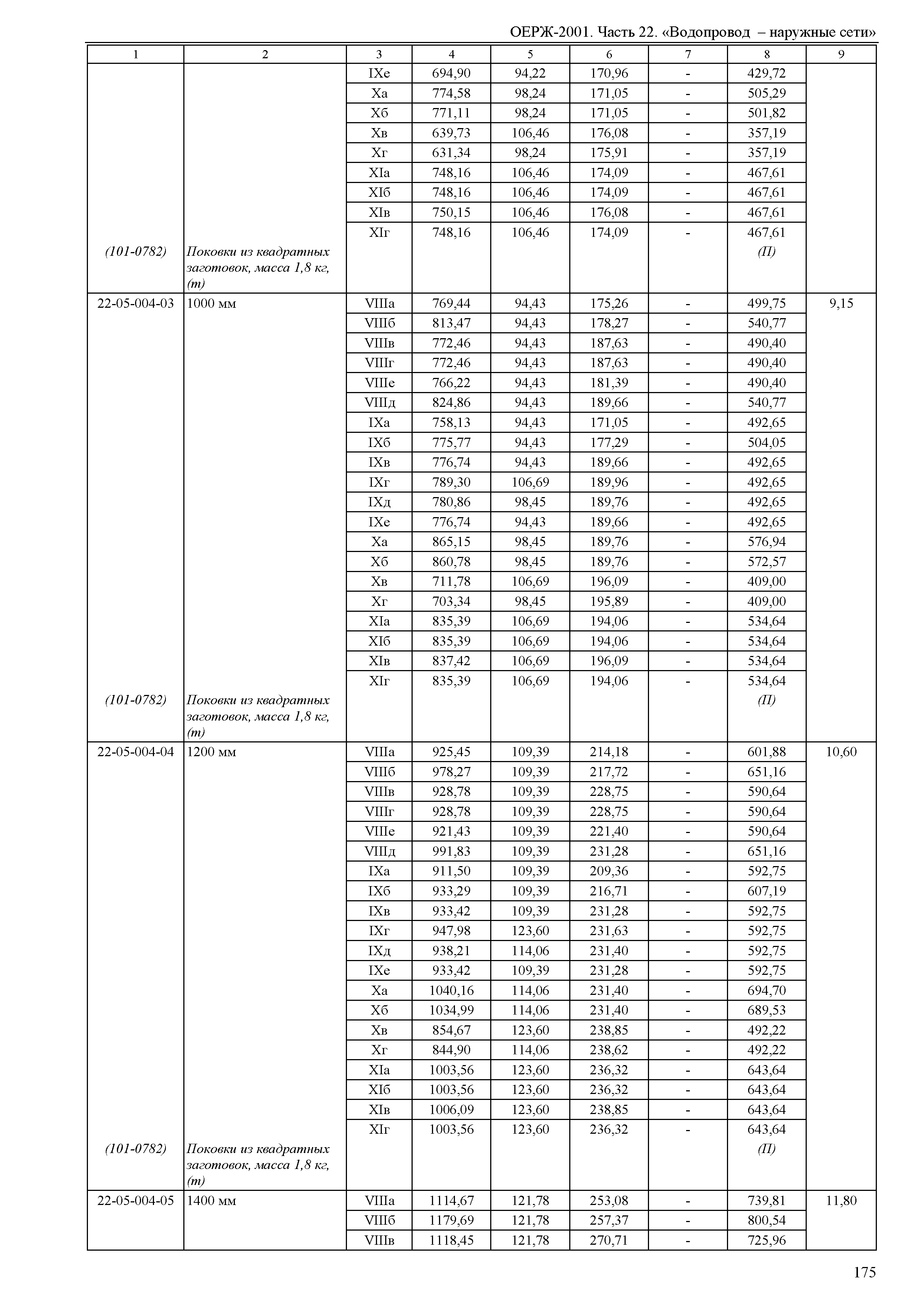 ОЕРЖ-2001. Часть 22. «Водопровод – наружные сети»

| 1 | 2 | 3 | 4 | 5 | 6 | 7 | 8 | 9 |
|---|---|---|---|---|---|---|---|---|
| | | IXе | 694,90 | 94,22 | 170,96 | - | 429,72 | |
| | | Xа | 774,58 | 98,24 | 171,05 | - | 505,29 | |
| | | Xб | 771,11 | 98,24 | 171,05 | - | 501,82 | |
| | | Xв | 639,73 | 106,46 | 176,08 | - | 357,19 | |
| | | Xг | 631,34 | 98,24 | 175,91 | - | 357,19 | |
| | | XIа | 748,16 | 106,46 | 174,09 | - | 467,61 | |
| | | XIб | 748,16 | 106,46 | 174,09 | - | 467,61 | |
| | | XIв | 750,15 | 106,46 | 176,08 | - | 467,61 | |
| | | XIг | 748,16 | 106,46 | 174,09 | - | 467,61 | |
| (101-0782) | Поковки из квадратных заготовок, масса 1,8 кг, (т) | | | | | | (П) | |
| 22-05-004-03 | 1000 мм | VIIIа | 769,44 | 94,43 | 175,26 | - | 499,75 | 9,15 |
| | | VIIIб | 813,47 | 94,43 | 178,27 | - | 540,77 | |
| | | VIIIв | 772,46 | 94,43 | 187,63 | - | 490,40 | |
| | | VIIIг | 772,46 | 94,43 | 187,63 | - | 490,40 | |
| | | VIIIе | 766,22 | 94,43 | 181,39 | - | 490,40 | |
| | | VIIIд | 824,86 | 94,43 | 189,66 | - | 540,77 | |
| | | IXа | 758,13 | 94,43 | 171,05 | - | 492,65 | |
| | | IXб | 775,77 | 94,43 | 177,29 | - | 504,05 | |
| | | IXв | 776,74 | 94,43 | 189,66 | - | 492,65 | |
| | | IXг | 789,30 | 106,69 | 189,96 | - | 492,65 | |
| | | IXд | 780,86 | 98,45 | 189,76 | - | 492,65 | |
| | | IXе | 776,74 | 94,43 | 189,66 | - | 492,65 | |
| | | Xа | 865,15 | 98,45 | 189,76 | - | 576,94 | |
| | | Xб | 860,78 | 98,45 | 189,76 | - | 572,57 | |
| | | Xв | 711,78 | 106,69 | 196,09 | - | 409,00 | |
| | | Xг | 703,34 | 98,45 | 195,89 | - | 409,00 | |
| | | XIа | 835,39 | 106,69 | 194,06 | - | 534,64 | |
| | | XIб | 835,39 | 106,69 | 194,06 | - | 534,64 | |
| | | XIв | 837,42 | 106,69 | 196,09 | - | 534,64 | |
| | | XIг | 835,39 | 106,69 | 194,06 | - | 534,64 | |
| (101-0782) | Поковки из квадратных заготовок, масса 1,8 кг, (т) | | | | | | (П) | |
| 22-05-004-04 | 1200 мм | VIIIа | 925,45 | 109,39 | 214,18 | - | 601,88 | 10,60 |
| | | VIIIб | 978,27 | 109,39 | 217,72 | - | 651,16 | |
| | | VIIIв | 928,78 | 109,39 | 228,75 | - | 590,64 | |
| | | VIIIг | 928,78 | 109,39 | 228,75 | - | 590,64 | |
| | | VIIIе | 921,43 | 109,39 | 221,40 | - | 590,64 | |
| | | VIIIд | 991,83 | 109,39 | 231,28 | - | 651,16 | |
| | | IXа | 911,50 | 109,39 | 209,36 | - | 592,75 | |
| | | IXб | 933,29 | 109,39 | 216,71 | - | 607,19 | |
| | | IXв | 933,42 | 109,39 | 231,28 | - | 592,75 | |
| | | IXг | 947,98 | 123,60 | 231,63 | - | 592,75 | |
| | | IXд | 938,21 | 114,06 | 231,40 | - | 592,75 | |
| | | IXе | 933,42 | 109,39 | 231,28 | - | 592,75 | |
| | | Xа | 1040,16 | 114,06 | 231,40 | - | 694,70 | |
| | | Xб | 1034,99 | 114,06 | 231,40 | - | 689,53 | |
| | | Xв | 854,67 | 123,60 | 238,85 | - | 492,22 | |
| | | Xг | 844,90 | 114,06 | 238,62 | - | 492,22 | |
| | | XIа | 1003,56 | 123,60 | 236,32 | - | 643,64 | |
| | | XIб | 1003,56 | 123,60 | 236,32 | - | 643,64 | |
| | | XIв | 1006,09 | 123,60 | 238,85 | - | 643,64 | |
| | | XIг | 1003,56 | 123,60 | 236,32 | - | 643,64 | |
| (101-0782) | Поковки из квадратных заготовок, масса 1,8 кг, (т) | | | | | | (П) | |
| 22-05-004-05 | 1400 мм | VIIIа | 1114,67 | 121,78 | 253,08 | - | 739,81 | 11,80 |
| | | VIIIб | 1179,69 | 121,78 | 257,37 | - | 800,54 | |
| | | VIIIв | 1118,45 | 121,78 | 270,71 | - | 725,96 | |

175